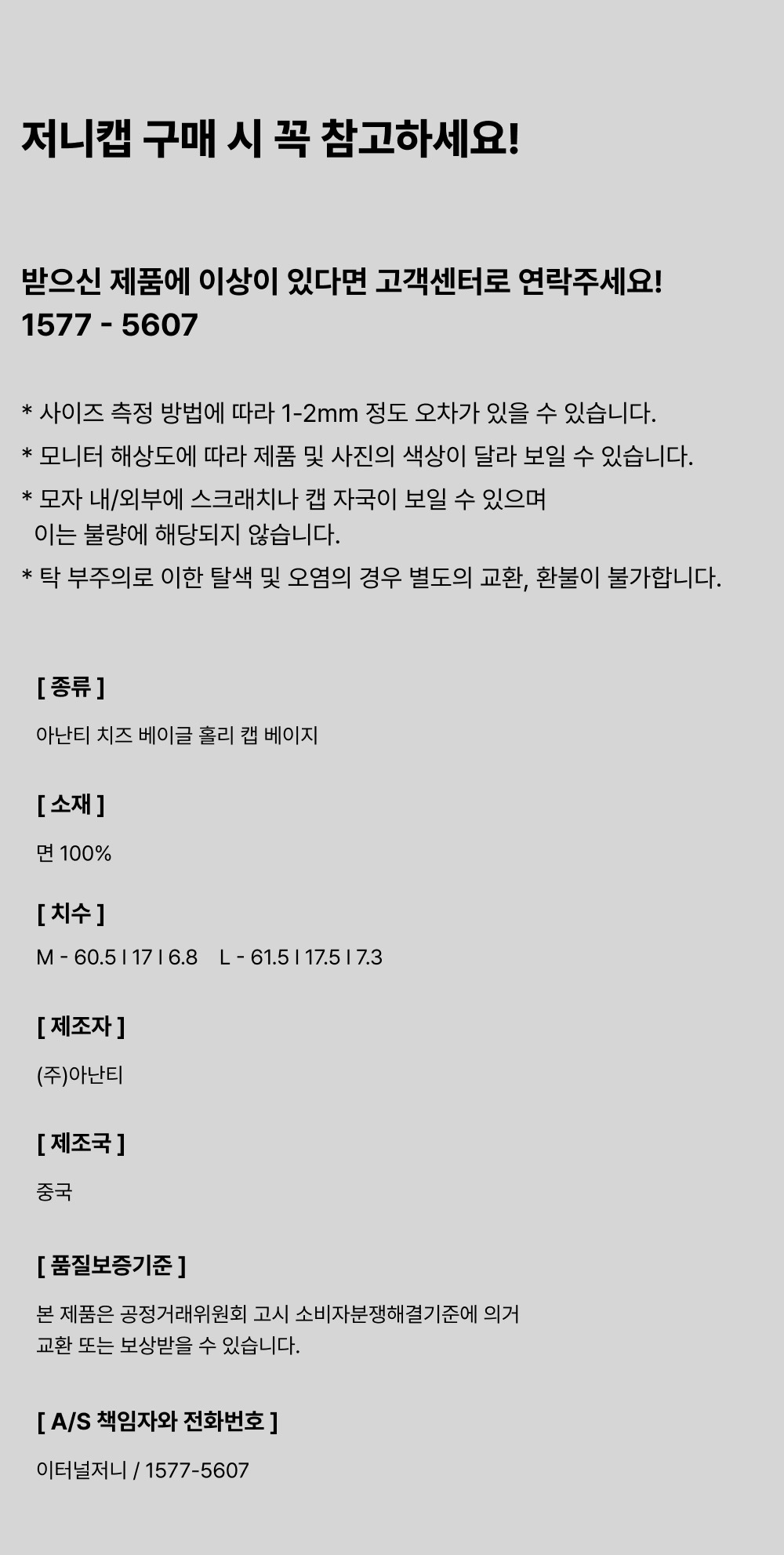 저니캡 구매 시 꼭 참고하세요!

받으신 제품에 이상이 있다면 고객센터로 연락주세요!
1577 - 5607

* 사이즈 측정 방법에 따라 1-2mm 정도 오차가 있을 수 있습니다.
* 모니터 해상도에 따라 제품 및 사진의 색상이 달라 보일 수 있습니다.
* 모자 내/외부에 스크래치나 캡 자국이 보일 수 있으며 이는 불량에 해당되지 않습니다.
* 탁 부주의로 이한 탈색 및 오염의 경우 별도의 교환, 환불이 불가합니다.

[ 종류 ]

아난티 치즈 베이글 홀리 캡 베이지

[ 소재 ]

면 100%

[ 치수 ]

M - 60.5 I 17 I 6.8    L - 61.5 I 17.5 I 7.3

[ 제조자 ]

(주)아난티

[ 제조국 ]

중국

[ 품질보증기준 ]

본 제품은 공정거래위원회 고시 소비자분쟁해결기준에 의거
교환 또는 보상받을 수 있습니다.

[ A/S 책임자와 전화번호 ]

이터널저니 / 1577-5607